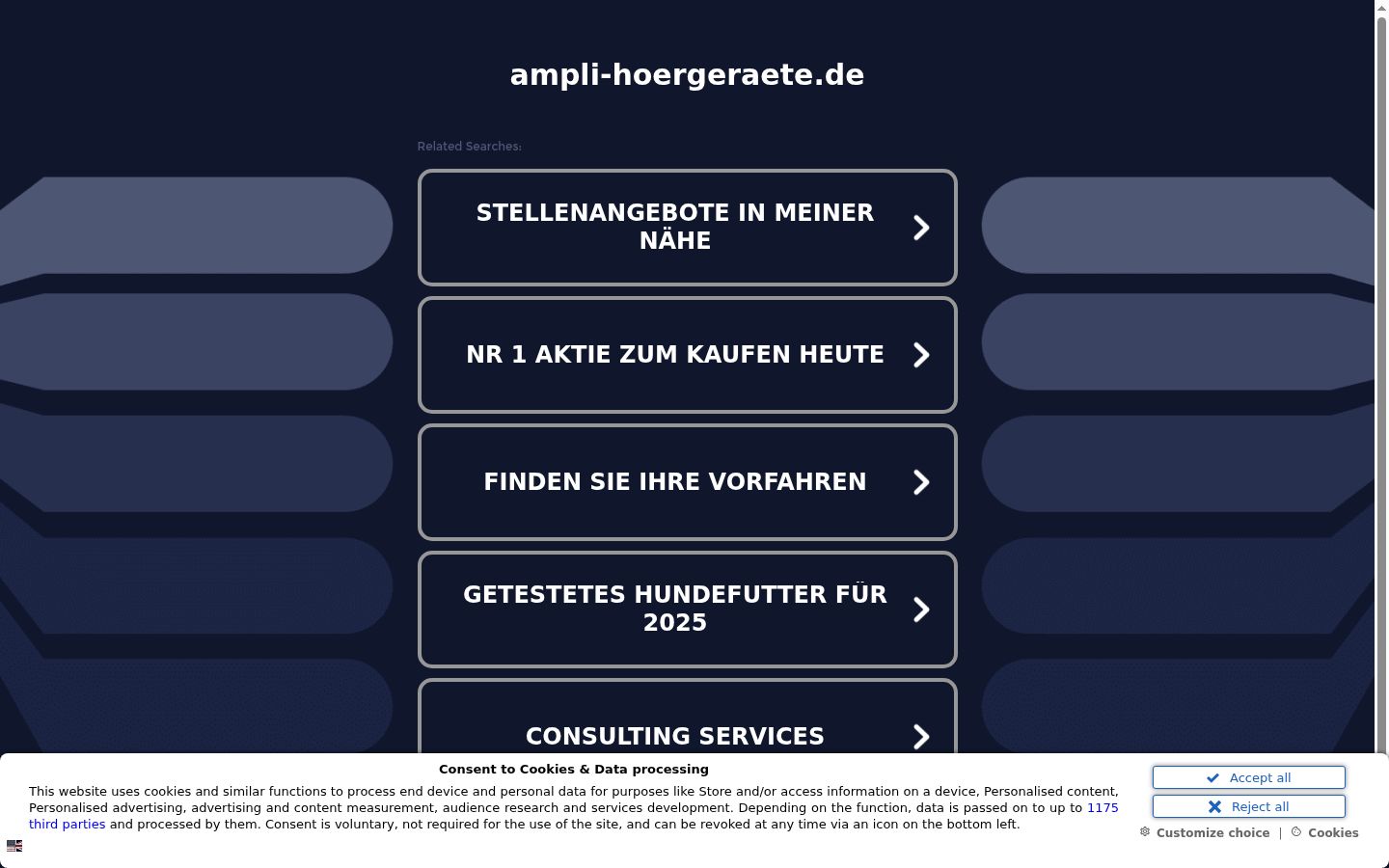 ampli-hoergeraete.de

Related Searches:

STELLENANGEBOTE IN MEINER NÄHE

NR 1 AKTIE ZUM KAUFEN HEUTE

FINDEN SIE IHRE VORFAHREN

GETESTETES HUNDEFUTTER FÜR 2025

CONSULTING SERVICES

Consent to Cookies & Data processing

This website uses cookies and similar functions to process end device and personal data for purposes like Store and/or access information on a device, Personalised content, Personalised advertising, advertising and content measurement, audience research and services development. Depending on the function, data is passed on to up to 1175 third parties and processed by them. Consent is voluntary, not required for the use of the site, and can be revoked at any time via an icon on the bottom left.

Accept all

Reject all

Customize choice | Cookies